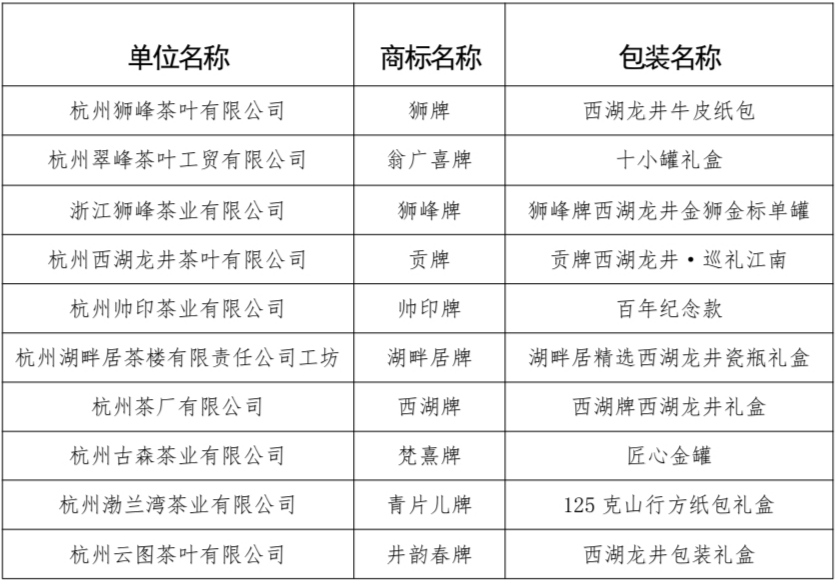 | 单位名称 | 商标名称 | 包装名称 |
|---|---|---|
| 杭州狮峰茶叶有限公司 | 狮牌 | 西湖龙井牛皮纸包 |
| 杭州翠峰茶叶工贸有限公司 | 翁广喜牌 | 十小罐礼盒 |
| 浙江狮峰茶业有限公司 | 狮峰牌 | 狮峰牌西湖龙井金狮金标单罐 |
| 杭州西湖龙井茶叶有限公司 | 贡牌 | 贡牌西湖龙井·巡礼江南 |
| 杭州帅印茶业有限公司 | 帅印牌 | 百年纪念款 |
| 杭州湖畔居茶楼有限责任公司工坊 | 湖畔居牌 | 湖畔居精选西湖龙井瓷瓶礼盒 |
| 杭州茶厂有限公司 | 西湖牌 | 西湖牌西湖龙井礼盒 |
| 杭州古森茶业有限公司 | 梵熹牌 | 匠心金罐 |
| 杭州渤兰湾茶业有限公司 | 青片儿牌 | 125 克山行方纸包礼盒 |
| 杭州云图茶叶有限公司 | 井韵春牌 | 西湖龙井包装礼盒 |